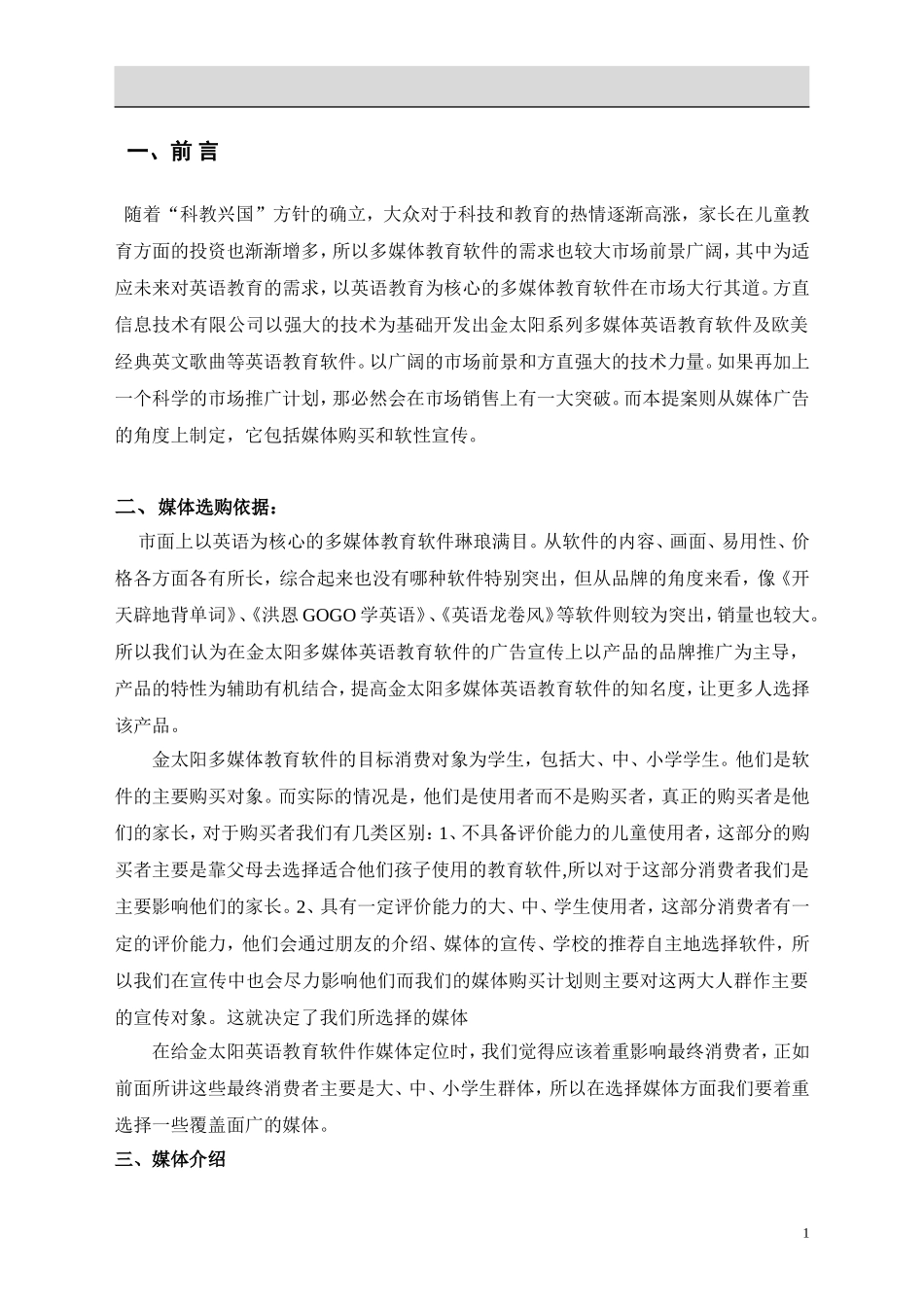 一、前 言

随着“科教兴国”方针的确立，大众对于科技和教育的热情逐渐高涨，家长在儿童教育方面的投资也渐渐增多，所以多媒体教育软件的需求也较大市场前景广阔，其中为适应未来对英语教育的需求，以英语教育为核心的多媒体教育软件在市场大行其道。方直信息技术有限公司以强大的技术为基础开发出金太阳系列多媒体英语教育软件及欧美经典英文歌曲等英语教育软件。以广阔的市场前景和方直强大的技术力量。如果再加上一个科学的市场推广计划，那必然会在市场销售上有一大突破。而本提案则从媒体广告的角度上制定，它包括媒体购买和软性宣传。

二、媒体选购依据：

市面上以英语为核心的多媒体教育软件琳琅满目。从软件的内容、画面、易用性、价格各方面各有所长，综合起来也没有哪种软件特别突出，但从品牌的角度来看，像《开天辟地背单词》、《洪恩 GOGO 学英语》、《英语龙卷风》等软件则较为突出，销量也较大。所以我们认为在金太阳多媒体英语教育软件的广告宣传上以产品的品牌推广为主导，产品的特性为辅助有机结合，提高金太阳多媒体英语教育软件的知名度，让更多人选择该产品。

金太阳多媒体教育软件的目标消费对象为学生，包括大、中、小学学生。他们是软件的主要购买对象。而实际的情况是，他们是使用者而不是购买者，真正的购买者是他们的家长，对于购买者我们有几类区别：1、不具备评价能力的儿童使用者，这部分的购买者主要是靠父母去选择适合他们孩子使用的教育软件,所以对于这部分消费者我们是主要影响他们的家长。2、具有一定评价能力的大、中、学生使用者，这部分消费者有一定的评价能力，他们会通过朋友的介绍、媒体的宣传、学校的推荐自主地选择软件，所以我们在宣传中也会尽力影响他们而我们的媒体购买计划则主要对这两大人群作主要的宣传对象。这就决定了我们所选择的媒体

在给金太阳英语教育软件作媒体定位时，我们觉得应该着重影响最终消费者，正如前面所讲这些最终消费者主要是大、中、小学生群体，所以在选择媒体方面我们要着重选择一些覆盖面广的媒体。

三、媒体介绍

1